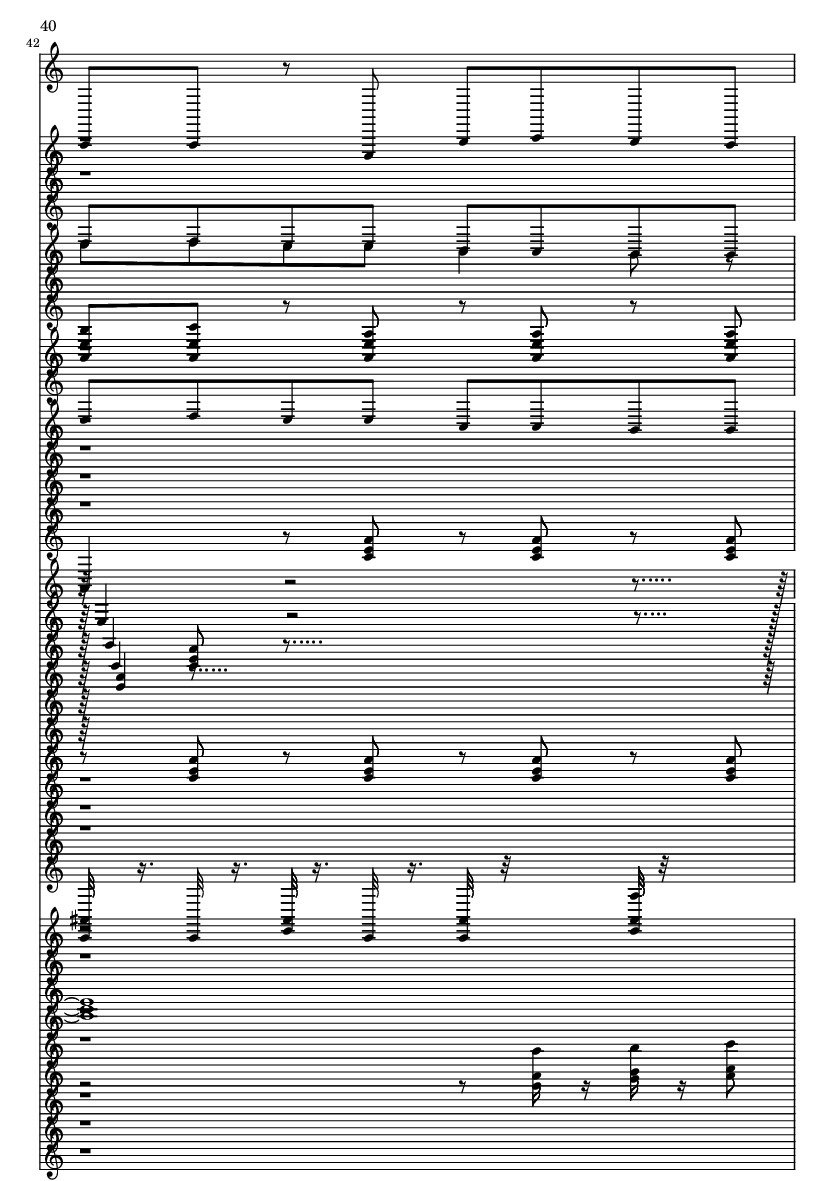 40
42